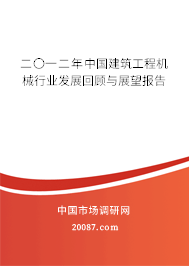 二〇一二年中国建筑工程机械行业发展回顾与展望报告

中国市场调研网

20087.com